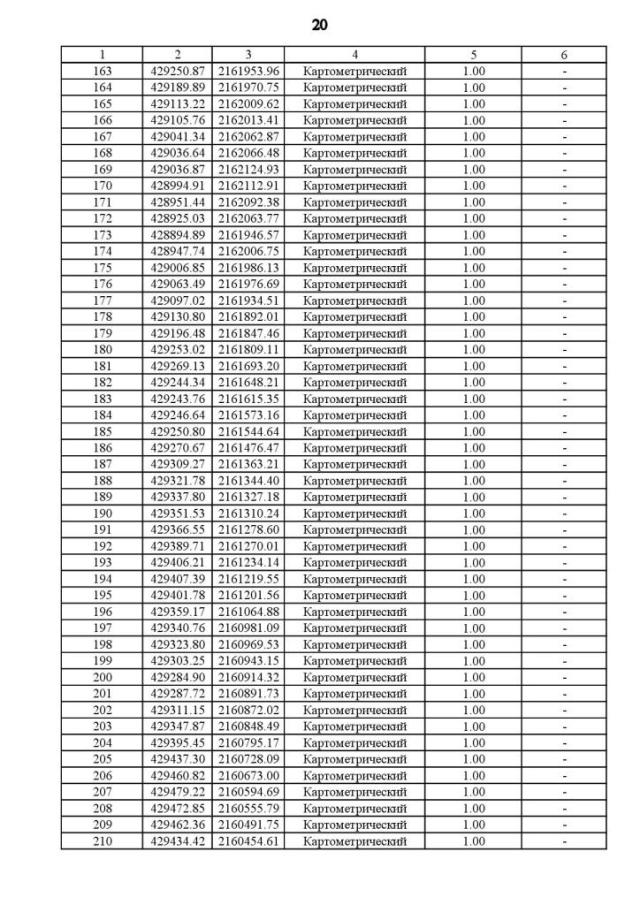 20

| 1 | 2 | 3 | 4 | 5 | 6 |
|---|---|---|---|---|---|
| 163 | 429250.87 | 2161953.96 | Картометрический | 1.00 | - |
| 164 | 429189.89 | 2161970.75 | Картометрический | 1.00 | - |
| 165 | 429113.22 | 2162009.62 | Картометрический | 1.00 | - |
| 166 | 429105.76 | 2162013.41 | Картометрический | 1.00 | - |
| 167 | 429041.34 | 2162062.87 | Картометрический | 1.00 | - |
| 168 | 429036.64 | 2162066.48 | Картометрический | 1.00 | - |
| 169 | 429036.87 | 2162124.93 | Картометрический | 1.00 | - |
| 170 | 428994.91 | 2162112.91 | Картометрический | 1.00 | - |
| 171 | 428951.44 | 2162092.38 | Картометрический | 1.00 | - |
| 172 | 428925.03 | 2162063.77 | Картометрический | 1.00 | - |
| 173 | 428894.89 | 2161946.57 | Картометрический | 1.00 | - |
| 174 | 428947.74 | 2162006.75 | Картометрический | 1.00 | - |
| 175 | 429006.85 | 2161986.13 | Картометрический | 1.00 | - |
| 176 | 429063.49 | 2161976.69 | Картометрический | 1.00 | - |
| 177 | 429097.02 | 2161934.51 | Картометрический | 1.00 | - |
| 178 | 429130.80 | 2161892.01 | Картометрический | 1.00 | - |
| 179 | 429196.48 | 2161847.46 | Картометрический | 1.00 | - |
| 180 | 429253.02 | 2161809.11 | Картометрический | 1.00 | - |
| 181 | 429269.13 | 2161693.20 | Картометрический | 1.00 | - |
| 182 | 429244.34 | 2161648.21 | Картометрический | 1.00 | - |
| 183 | 429243.76 | 2161615.35 | Картометрический | 1.00 | - |
| 184 | 429246.64 | 2161573.16 | Картометрический | 1.00 | - |
| 185 | 429250.80 | 2161544.64 | Картометрический | 1.00 | - |
| 186 | 429270.67 | 2161476.47 | Картометрический | 1.00 | - |
| 187 | 429309.27 | 2161363.21 | Картометрический | 1.00 | - |
| 188 | 429321.78 | 2161344.40 | Картометрический | 1.00 | - |
| 189 | 429337.80 | 2161327.18 | Картометрический | 1.00 | - |
| 190 | 429351.53 | 2161310.24 | Картометрический | 1.00 | - |
| 191 | 429366.55 | 2161278.60 | Картометрический | 1.00 | - |
| 192 | 429389.71 | 2161270.01 | Картометрический | 1.00 | - |
| 193 | 429406.21 | 2161234.14 | Картометрический | 1.00 | - |
| 194 | 429407.39 | 2161219.55 | Картометрический | 1.00 | - |
| 195 | 429401.78 | 2161201.56 | Картометрический | 1.00 | - |
| 196 | 429359.17 | 2161064.88 | Картометрический | 1.00 | - |
| 197 | 429340.76 | 2160981.09 | Картометрический | 1.00 | - |
| 198 | 429323.80 | 2160969.53 | Картометрический | 1.00 | - |
| 199 | 429303.25 | 2160943.15 | Картометрический | 1.00 | - |
| 200 | 429284.90 | 2160914.32 | Картометрический | 1.00 | - |
| 201 | 429287.72 | 2160891.73 | Картометрический | 1.00 | - |
| 202 | 429311.15 | 2160872.02 | Картометрический | 1.00 | - |
| 203 | 429347.87 | 2160848.49 | Картометрический | 1.00 | - |
| 204 | 429395.45 | 2160795.17 | Картометрический | 1.00 | - |
| 205 | 429437.30 | 2160728.09 | Картометрический | 1.00 | - |
| 206 | 429460.82 | 2160673.00 | Картометрический | 1.00 | - |
| 207 | 429479.22 | 2160594.69 | Картометрический | 1.00 | - |
| 208 | 429472.85 | 2160555.79 | Картометрический | 1.00 | - |
| 209 | 429462.36 | 2160491.75 | Картометрический | 1.00 | - |
| 210 | 429434.42 | 2160454.61 | Картометрический | 1.00 | - |